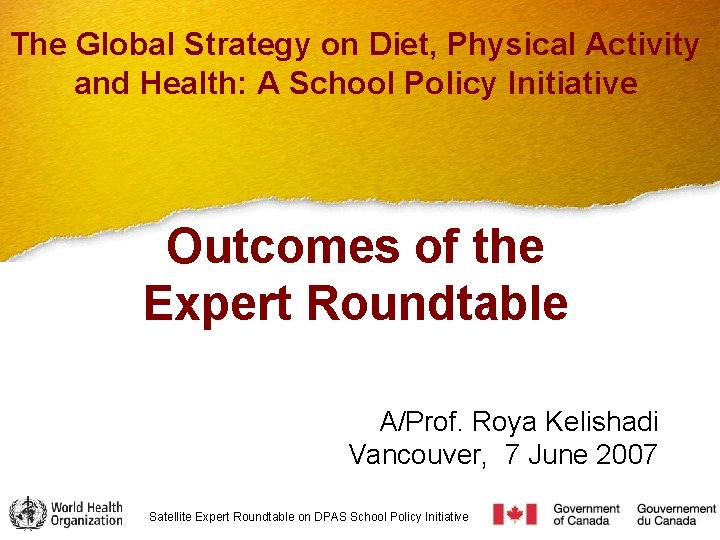 The Global Strategy on Diet, Physical Activity and Health: A School Policy Initiative

Outcomes of the Expert Roundtable

A/Prof. Roya Kelishadi
Vancouver, 7 June 2007

World Health Organization

Satellite Expert Roundtable on DPAS School Policy Initiative

Government of Canada Gouvernement du Canada